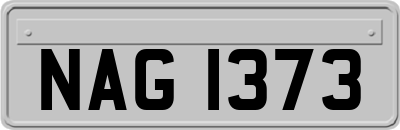 NAG 1373